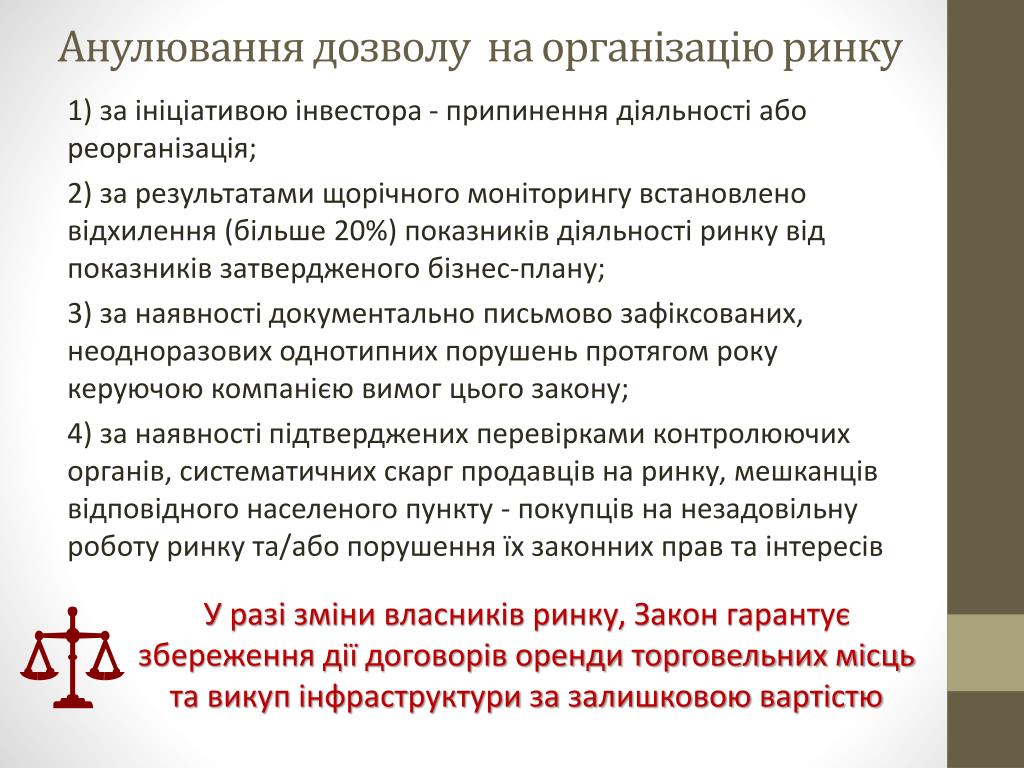 Анулювання дозволу на організацію ринку

1) за ініціативою інвестора - припинення діяльності або реорганізація;

2) за результатами щорічного моніторингу встановлено відхилення (більше 20%) показників діяльності ринку від показників затвердженого бізнес-плану;

3) за наявності документально письмово зафіксованих, неодноразових однотипних порушень протягом року керуючою компанією вимог цього закону;

4) за наявності підтверджених перевірками контролюючих органів, систематичних скарг продавців на ринку, мешканців відповідного населеного пункту - покупців на незадовільну роботу ринку та/або порушення їх законних прав та інтересів

У разі зміни власників ринку, Закон гарантує збереження дії договорів оренди торговельних місць та викуп інфраструктури за залишковою вартістю